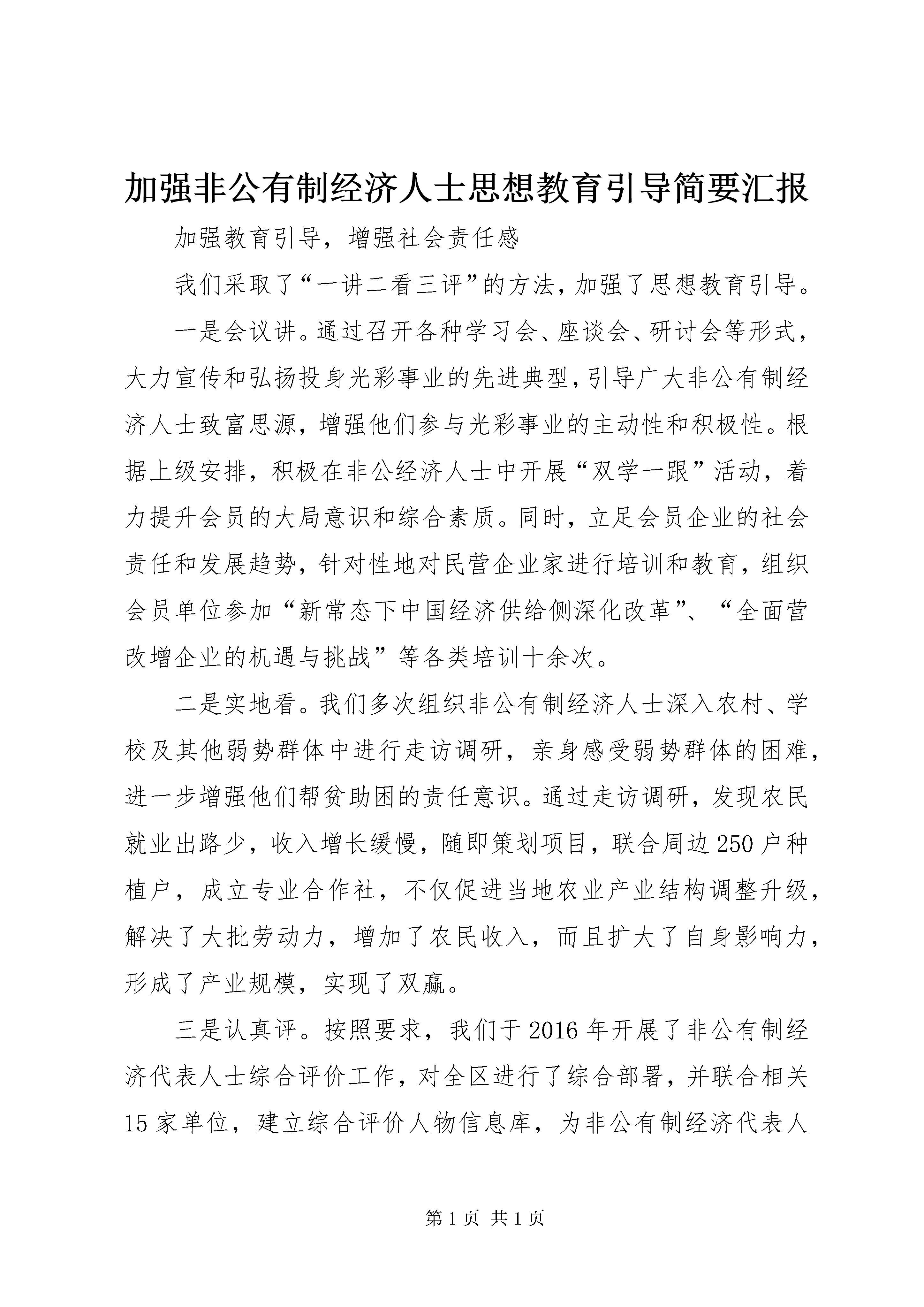 加强非公有制经济人士思想教育引导简要汇报

加强教育引导，增强社会责任感

我们采取了“一讲二看三评”的方法，加强了思想教育引导。

一是会议讲。通过召开各种学习会、座谈会、研讨会等形式，大力宣传和弘扬投身光彩事业的先进典型，引导广大非公有制经济人士致富思源，增强他们参与光彩事业的主动性和积极性。根据上级安排，积极在非公经济人士中开展“双学一跟”活动，着力提升会员的大局意识和综合素质。同时，立足会员企业的社会责任和发展趋势，针对性地对民营企业家进行培训和教育，组织会员单位参加“新常态下中国经济供给侧深化改革”、“全面营改增企业的机遇与挑战”等各类培训十余次。

二是实地看。我们多次组织非公有制经济人士深入农村、学校及其他弱势群体中进行走访调研，亲身感受弱势群体的困难，进一步增强他们帮贫助困的责任意识。通过走访调研，发现农民就业出路少，收入增长缓慢，随即策划项目，联合周边250户种植户，成立专业合作社，不仅促进当地农业产业结构调整升级，解决了大批劳动力，增加了农民收入，而且扩大了自身影响力，形成了产业规模，实现了双赢。

三是认真评。按照要求，我们于2016年开展了非公有制经济代表人士综合评价工作，对全区进行了综合部署，并联合相关15家单位，建立综合评价人物信息库，为非公有制经济代表人

第1页 共1页